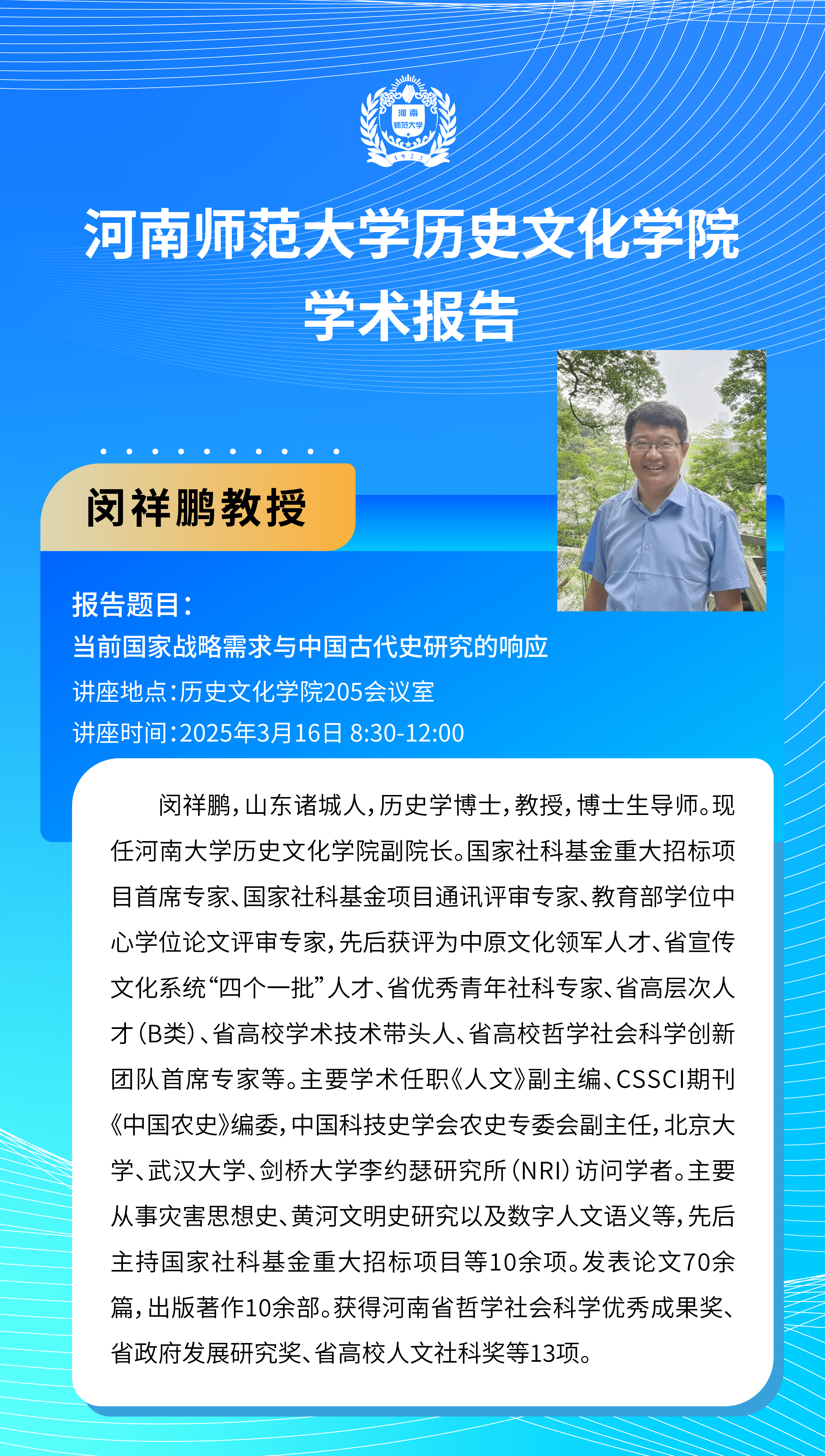 河南
师范大学
1923

河南师范大学历史文化学院
学术报告

闵祥鹏教授

报告题目：
当前国家战略需求与中国古代史研究的响应
讲座地点：历史文化学院205会议室
讲座时间：2025年3月16日 8:30-12:00

闵祥鹏，山东诸城人，历史学博士，教授，博士生导师。现任河南大学历史文化学院副院长。国家社科基金重大招标项目首席专家、国家社科基金项目通讯评审专家、教育部学位中心学位论文评审专家，先后获评为中原文化领军人才、省宣传文化系统“四个一批”人才、省优秀青年社科专家、省高层次人才（B类）、省高校学术技术带头人、省高校哲学社会科学创新团队首席专家等。主要学术任职《人文》副主编、CSSCI期刊《中国农史》编委，中国科技史学会农史专委会副主任，北京大学、武汉大学、剑桥大学李约瑟研究所（NRI）访问学者。主要从事灾害思想史、黄河文明史研究以及数字人文语义等，先后主持国家社科基金重大招标项目等10余项。发表论文70余篇，出版著作10余部。获得河南省哲学社会科学优秀成果奖、省政府发展研究奖、省高校人文社科奖等13项。